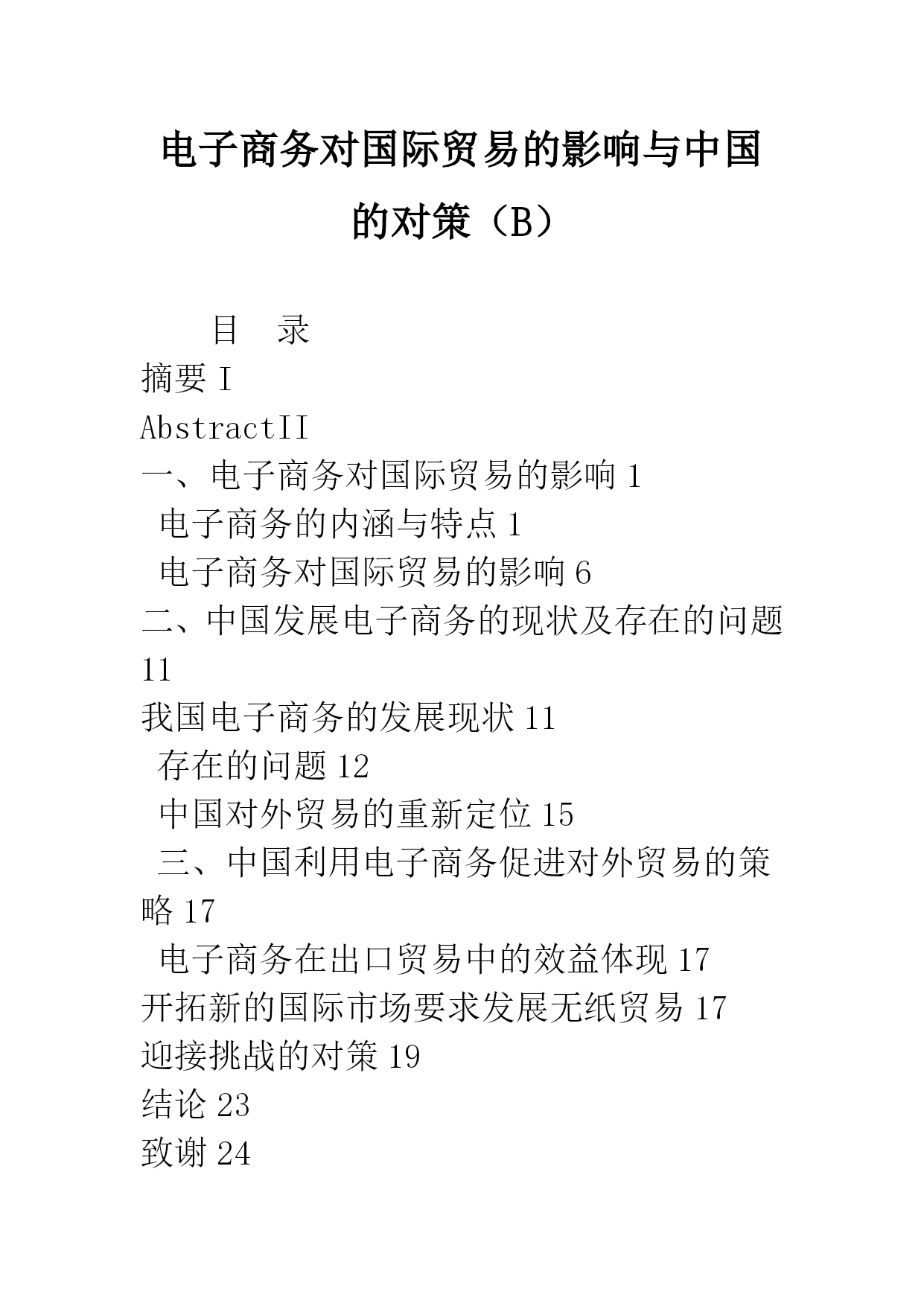 电子商务对国际贸易的影响与中国的对策（B）

目　录

摘要 I

AbstractII

一、电子商务对国际贸易的影响 1

电子商务的内涵与特点 1

电子商务对国际贸易的影响 6

二、中国发展电子商务的现状及存在的问题 11

我国电子商务的发展现状 11

存在的问题 12

中国对外贸易的重新定位 15

三、中国利用电子商务促进对外贸易的策略 17

电子商务在出口贸易中的效益体现 17

开拓新的国际市场要求发展无纸贸易 17

迎接挑战的对策 19

结论 23

致谢 24